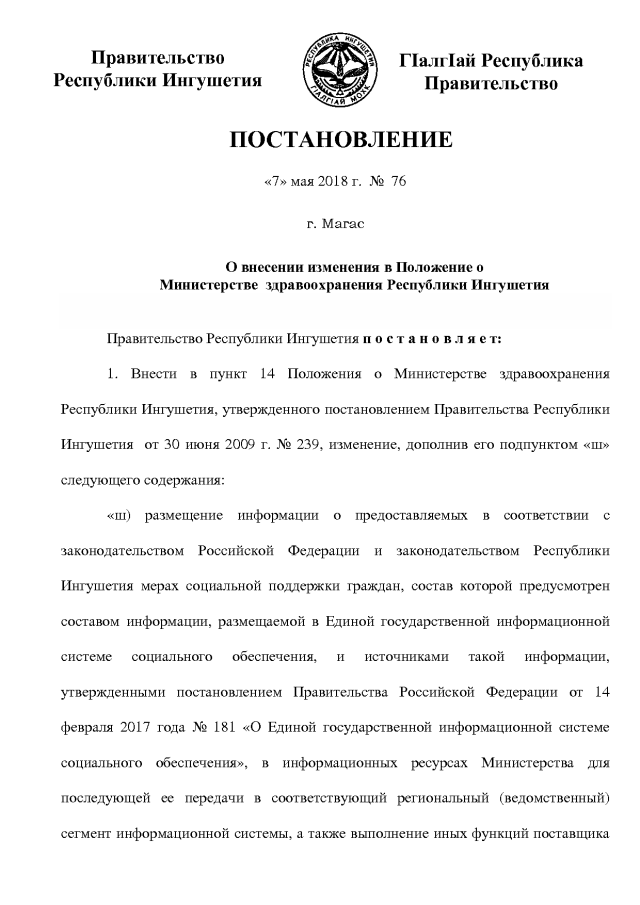 Правительство Республики Ингушетия

РЕСПУБЛИКА ИНГУШЕТИЯ
ГIАЛГIАЙ МОХК

ГIалгIай Республика Правительство

ПОСТАНОВЛЕНИЕ

«7» мая 2018 г. № 76

г. Магас

О внесении изменения в Положение о Министерстве здравоохранения Республики Ингушетия

Правительство Республики Ингушетия п о с т а н о в л я е т:

1. Внести в пункт 14 Положения о Министерстве здравоохранения Республики Ингушетия, утвержденного постановлением Правительства Республики Ингушетия от 30 июня 2009 г. № 239, изменение, дополнив его подпунктом «ш» следующего содержания:

«ш) размещение информации о предоставляемых в соответствии с законодательством Российской Федерации и законодательством Республики Ингушетия мерах социальной поддержки граждан, состав которой предусмотрен составом информации, размещаемой в Единой государственной информационной системе социального обеспечения, и источниками такой информации, утвержденными постановлением Правительства Российской Федерации от 14 февраля 2017 года № 181 «О Единой государственной информационной системе социального обеспечения», в информационных ресурсах Министерства для последующей ее передачи в соответствующий региональный (ведомственный) сегмент информационной системы, а также выполнение иных функций поставщика